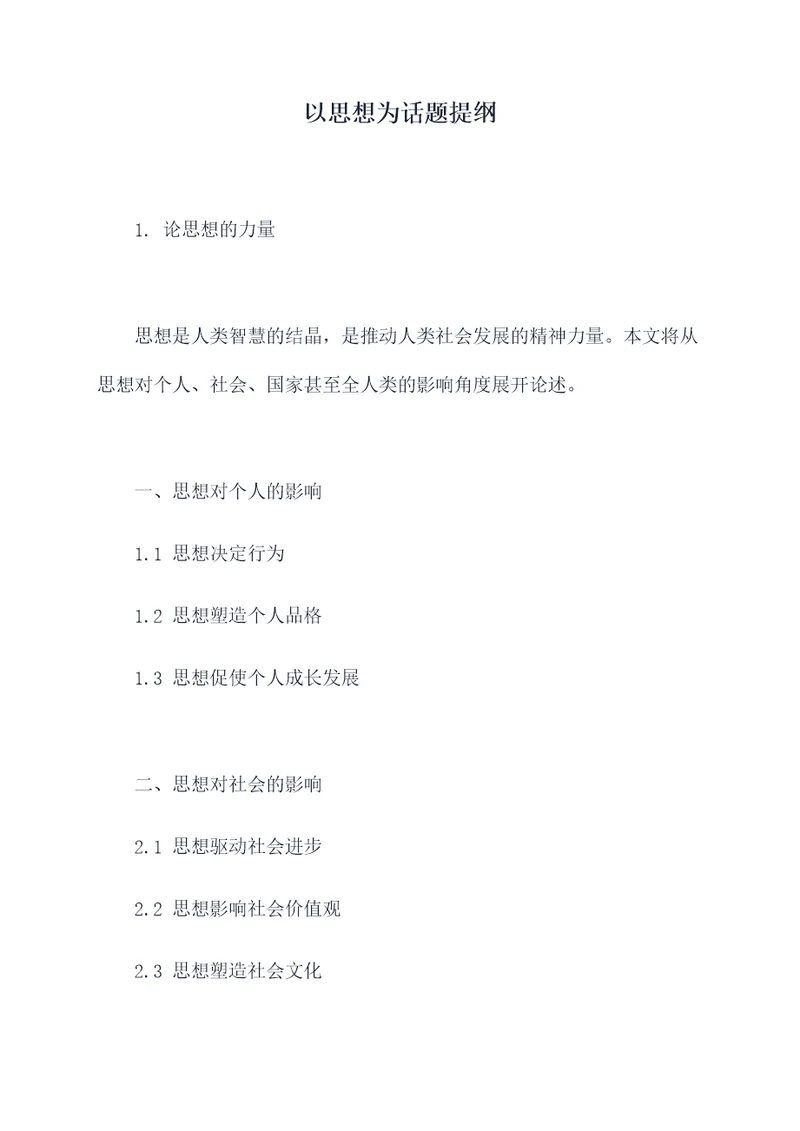 以思想为话题提纲

1. 论思想的力量

思想是人类智慧的结晶，是推动人类社会发展的精神力量。本文将从思想对个人、社会、国家甚至全人类的影响角度展开论述。

一、思想对个人的影响

1.1 思想决定行为

1.2 思想塑造个人品格

1.3 思想促使个人成长发展

二、思想对社会的影响

2.1 思想驱动社会进步

2.2 思想影响社会价值观

2.3 思想塑造社会文化